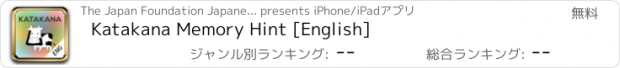 KATAKANA
ENG
The Japan Foundation Japane... presents iPhone/iPadアプリ
無料
Katakana Memory Hint [English]
ジャンル別ランキング: --
総合ランキング: --